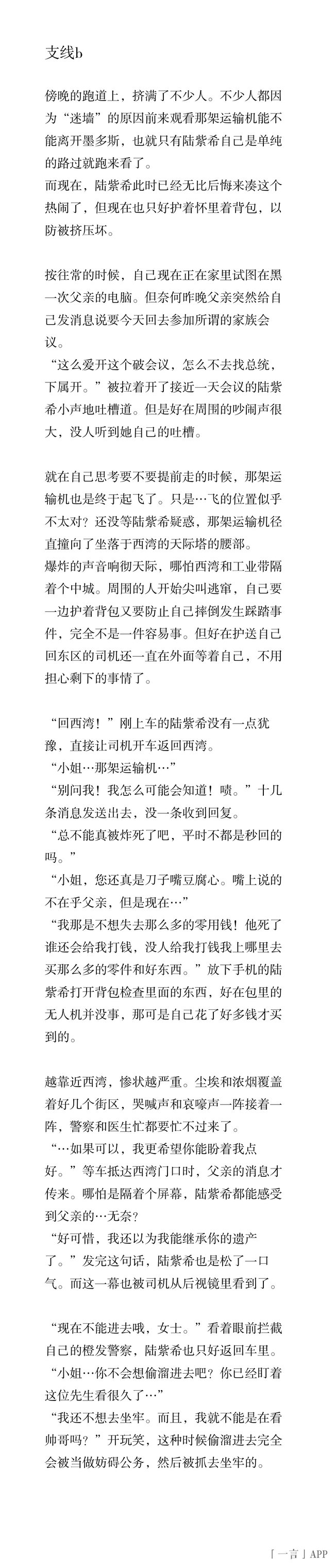 支线b

傍晚的跑道上，挤满了不少人。不少人都因为“迷墙”的原因前来观看那架运输机能不能离开墨多斯，也就只有陆紫希自己是单纯的路过就跑来看了。
而现在，陆紫希此时已经无比后悔来凑这个热闹了，但现在也只好护着怀里着背包，以防被挤压坏。

按往常的时候，自己现在正在家里试图在黑一次父亲的电脑。但奈何昨晚父亲突然给自己发消息说要今天回去参加所谓的家族会议。
“这么爱开这个破会议，怎么不去找总统，下属开。”被拉着开了接近一天会议的陆紫希小声地吐槽道。但是好在周围的吵闹声很大，没人听到她自己的吐槽。

就在自己思考要不要提前走的时候，那架运输机也是终于起飞了。只是…飞的位置似乎不太对？还没等陆紫希疑惑，那架运输机径直撞向了坐落于西湾的天际塔的腰部。
爆炸的声音响彻天际，哪怕西湾和工业带隔着个中城。周围的人开始尖叫逃窜，自己要一边护着背包又要防止自己摔倒发生踩踏事件，完全不是一件容易事。但好在护送自己回东区的司机还一直在外面等着自己，不用担心剩下的事情了。

“回西湾！”刚上车的陆紫希没有一点犹豫，直接让司机开车返回西湾。
“小姐…那架运输机…”
“别问我！我怎么可能会知道！啧。”十几条消息发送出去，没一条收到回复。
“总不能真被炸死了吧，平时不都是秒回的吗。”
“小姐，您还真是刀子嘴豆腐心。嘴上说的不在乎父亲，但是现在…”
“我那是不想失去那么多的零用钱！他死了谁还会给我打钱，没人给我打钱我上哪里去买那么多的零件和好东西。”放下手机的陆紫希打开背包检查里面的东西，好在包里的无人机并没事，那可是自己花了好多钱才买到的。

越靠近西湾，惨状越严重。尘埃和浓烟覆盖着好几个街区，哭喊声和哀嚎声一阵接着一阵，警察和医生忙都要忙不过来了。
“…如果可以，我更希望你能盼着我点好。”等车抵达西湾门口时，父亲的消息才传来。哪怕是隔着个屏幕，陆紫希都能感受到父亲的…无奈？
“好可惜，我还以为我能继承你的遗产了。”发完这句话，陆紫希也是松了一口气。而这一幕也被司机从后视镜里看到了。

“现在不能进去哦，女士。”看着眼前拦截自己的橙发警察，陆紫希也只好返回车里。
“小姐…你不会想偷溜进去吧？你已经盯着这位先生看很久了…”
“我还不想去坐牢。而且，我就不能是在看帅哥吗？”开玩笑，这种时候偷溜进去完全会被当做妨碍公务，然后被抓去坐牢的。

「一言」APP